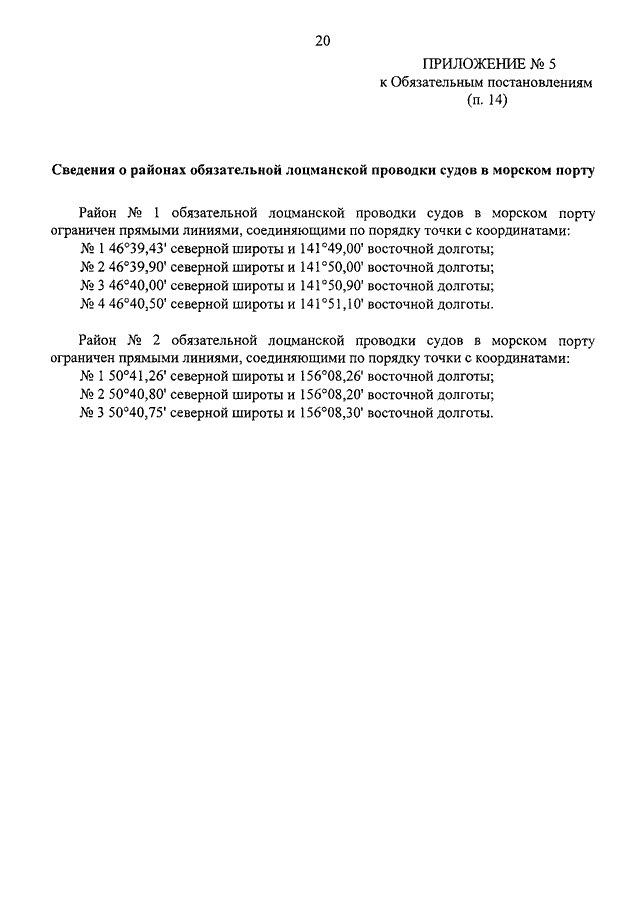 20

ПРИЛОЖЕНИЕ № 5
к Обязательным постановлениям
(п. 14)

Сведения о районах обязательной лоцманской проводки судов в морском порту

Район № 1 обязательной лоцманской проводки судов в морском порту ограничен прямыми линиями, соединяющими по порядку точки с координатами:
№ 1 46°39,43' северной широты и 141°49,00' восточной долготы;
№ 2 46°39,90' северной широты и 141°50,00' восточной долготы;
№ 3 46°40,00' северной широты и 141°50,90' восточной долготы;
№ 4 46°40,50' северной широты и 141°51,10' восточной долготы.

Район № 2 обязательной лоцманской проводки судов в морском порту ограничен прямыми линиями, соединяющими по порядку точки с координатами:
№ 1 50°41,26' северной широты и 156°08,26' восточной долготы;
№ 2 50°40,80' северной широты и 156°08,20' восточной долготы;
№ 3 50°40,75' северной широты и 156°08,30' восточной долготы.